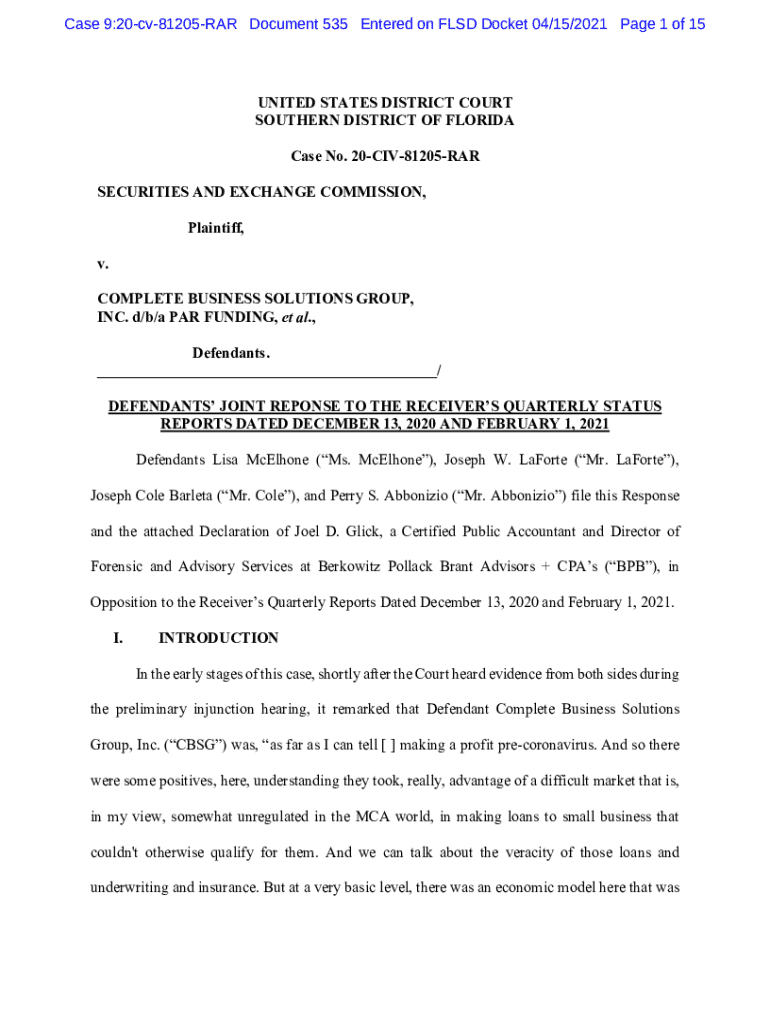 Case 9:20-cv-81205-RAR Document 535 Entered on FLSD Docket 04/15/2021 Page 1 of 15

UNITED STATES DISTRICT COURT
SOUTHERN DISTRICT OF FLORIDA

Case No. 20-CIV-81205-RAR

SECURITIES AND EXCHANGE COMMISSION,

Plaintiff,

v.

COMPLETE BUSINESS SOLUTIONS GROUP, INC. d/b/a PAR FUNDING, et al.,

Defendants.
_______________________________________________/

DEFENDANTS' JOINT REPONSE TO THE RECEIVER'S QUARTERLY STATUS REPORTS DATED DECEMBER 13, 2020 AND FEBRUARY 1, 2021

Defendants Lisa McElhone ("Ms. McElhone"), Joseph W. LaForte ("Mr. LaForte"), Joseph Cole Barleta ("Mr. Cole"), and Perry S. Abbonizio ("Mr. Abbonizio") file this Response and the attached Declaration of Joel D. Glick, a Certified Public Accountant and Director of Forensic and Advisory Services at Berkowitz Pollack Brant Advisors + CPA's ("BPB"), in Opposition to the Receiver's Quarterly Reports Dated December 13, 2020 and February 1, 2021.

I. INTRODUCTION

In the early stages of this case, shortly after the Court heard evidence from both sides during the preliminary injunction hearing, it remarked that Defendant Complete Business Solutions Group, Inc. ("CBSG") was, "as far as I can tell [ ] making a profit pre-coronavirus. And so there were some positives, here, understanding they took, really, advantage of a difficult market that is, in my view, somewhat unregulated in the MCA world, in making loans to small business that couldn't otherwise qualify for them. And we can talk about the veracity of those loans and underwriting and insurance. But at a very basic level, there was an economic model here that was